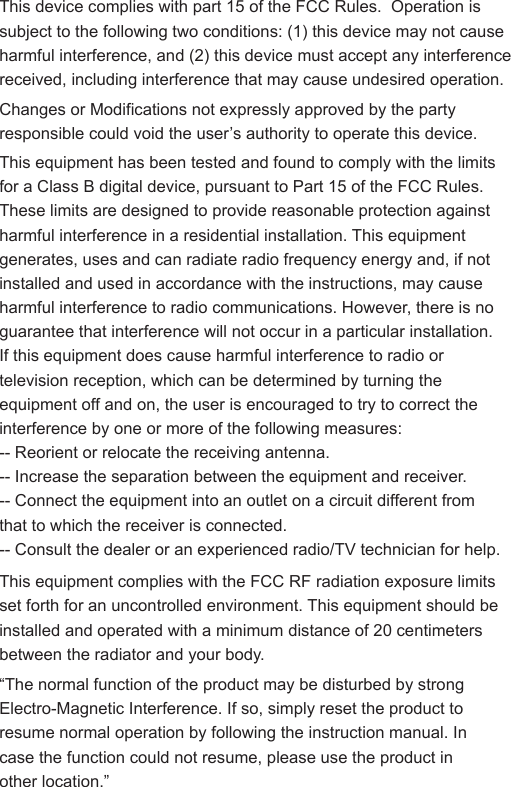 This device complies with part 15 of the FCC Rules. Operation is subject to the following two conditions: (1) this device may not cause harmful interference, and (2) this device must accept any interference received, including interference that may cause undesired operation.

Changes or Modifications not expressly approved by the party responsible could void the user’s authority to operate this device.

This equipment has been tested and found to comply with the limits for a Class B digital device, pursuant to Part 15 of the FCC Rules. These limits are designed to provide reasonable protection against harmful interference in a residential installation. This equipment generates, uses and can radiate radio frequency energy and, if not installed and used in accordance with the instructions, may cause harmful interference to radio communications. However, there is no guarantee that interference will not occur in a particular installation. If this equipment does cause harmful interference to radio or television reception, which can be determined by turning the equipment off and on, the user is encouraged to try to correct the interference by one or more of the following measures:
-- Reorient or relocate the receiving antenna.
-- Increase the separation between the equipment and receiver.
-- Connect the equipment into an outlet on a circuit different from that to which the receiver is connected.
-- Consult the dealer or an experienced radio/TV technician for help.

This equipment complies with the FCC RF radiation exposure limits set forth for an uncontrolled environment. This equipment should be installed and operated with a minimum distance of 20 centimeters between the radiator and your body.
“The normal function of the product may be disturbed by strong Electro-Magnetic Interference. If so, simply reset the product to resume normal operation by following the instruction manual. In case the function could not resume, please use the product in other location.”